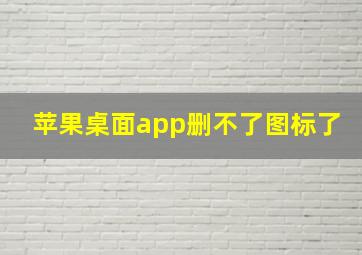 苹果桌面app删不了图标了